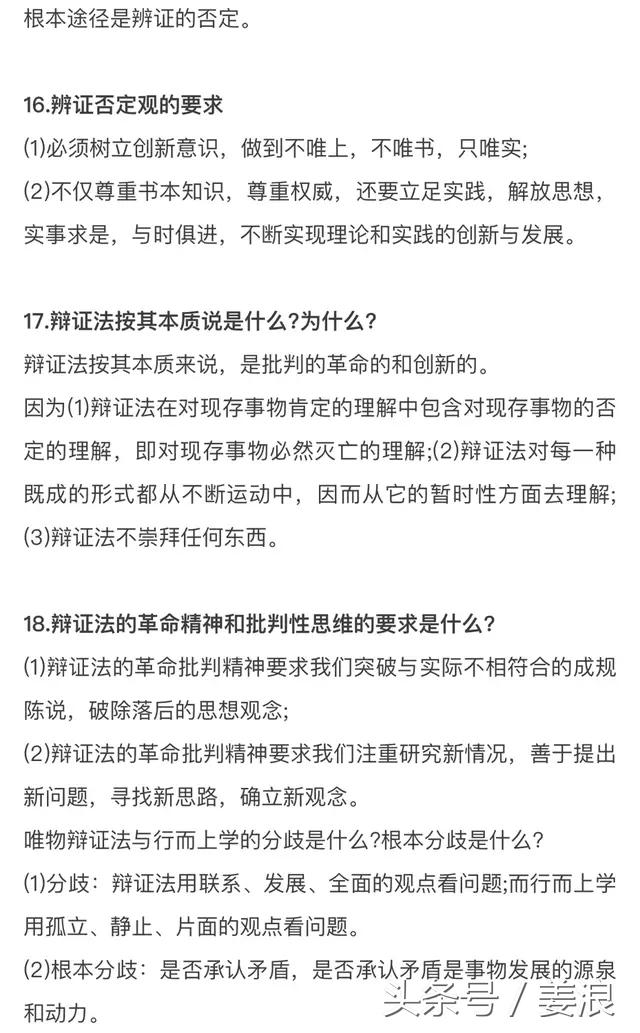 根本途径是辨证的否定。

16.辨证否定观的要求

⑴必须树立创新意识，做到不唯上，不唯书，只唯实;

⑵不仅尊重书本知识，尊重权威，还要立足实践，解放思想，实事求是，与时俱进，不断实现理论和实践的创新与发展。

17.辩证法按其本质说是什么?为什么?

辩证法按其本质来说，是批判的革命的和创新的。

因为⑴辩证法在对现存事物肯定的理解中包含对现存事物的否定的理解，即对现存事物必然灭亡的理解;⑵辩证法对每一种既成的形式都从不断运动中，因而从它的暂时性方面去理解;⑶辩证法不崇拜任何东西。

18.辩证法的革命精神和批判性思维的要求是什么?

⑴辩证法的革命批判精神要求我们突破与实际不相符合的成规陈说，破除落后的思想观念;

⑵辩证法的革命批判精神要求我们注重研究新情况，善于提出新问题，寻找新思路，确立新观念。

唯物辩证法与行而上学的分歧是什么?根本分歧是什么?

⑴分歧：辩证法用联系、发展、全面的观点看问题;而行而上学用孤立、静止、片面的观点看问题。

⑵根本分歧：是否承认矛盾，是否承认矛盾是事物发展的源泉和动力。

头条号 / 姜浪